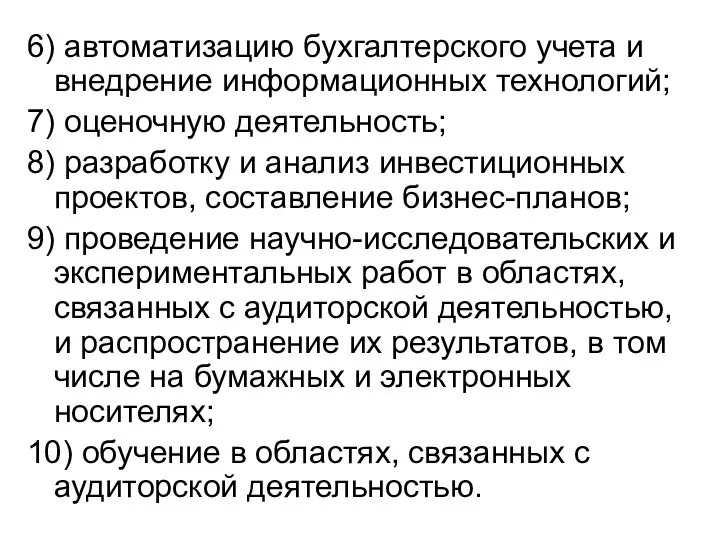 6) автоматизацию бухгалтерского учета и внедрение информационных технологий;

7) оценочную деятельность;

8) разработку и анализ инвестиционных проектов, составление бизнес-планов;

9) проведение научно-исследовательских и экспериментальных работ в областях, связанных с аудиторской деятельностью, и распространение их результатов, в том числе на бумажных и электронных носителях;

10) обучение в областях, связанных с аудиторской деятельностью.